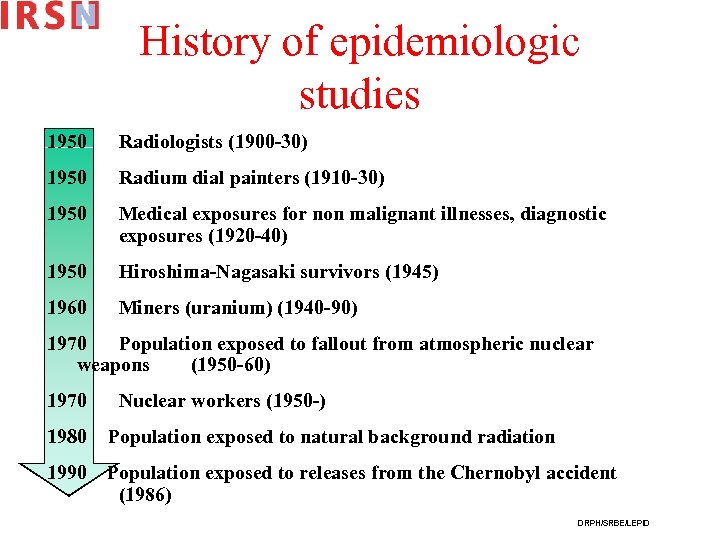 IRSN

History of epidemiologic studies

1950 Radiologists (1900-30)

1950 Radium dial painters (1910-30)

1950 Medical exposures for non malignant illnesses, diagnostic exposures (1920-40)

1950 Hiroshima-Nagasaki survivors (1945)

1960 Miners (uranium) (1940-90)

1970 Population exposed to fallout from atmospheric nuclear weapons (1950-60)

1970 Nuclear workers (1950-)

1980 Population exposed to natural background radiation

1990 Population exposed to releases from the Chernobyl accident (1986)

DRPH/SRBE/LEPID